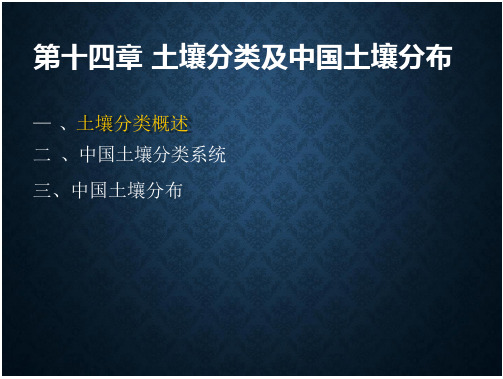 第十四章 土壤分类及中国土壤分布

一 、土壤分类概述

二 、中国土壤分类系统

三、中国土壤分布